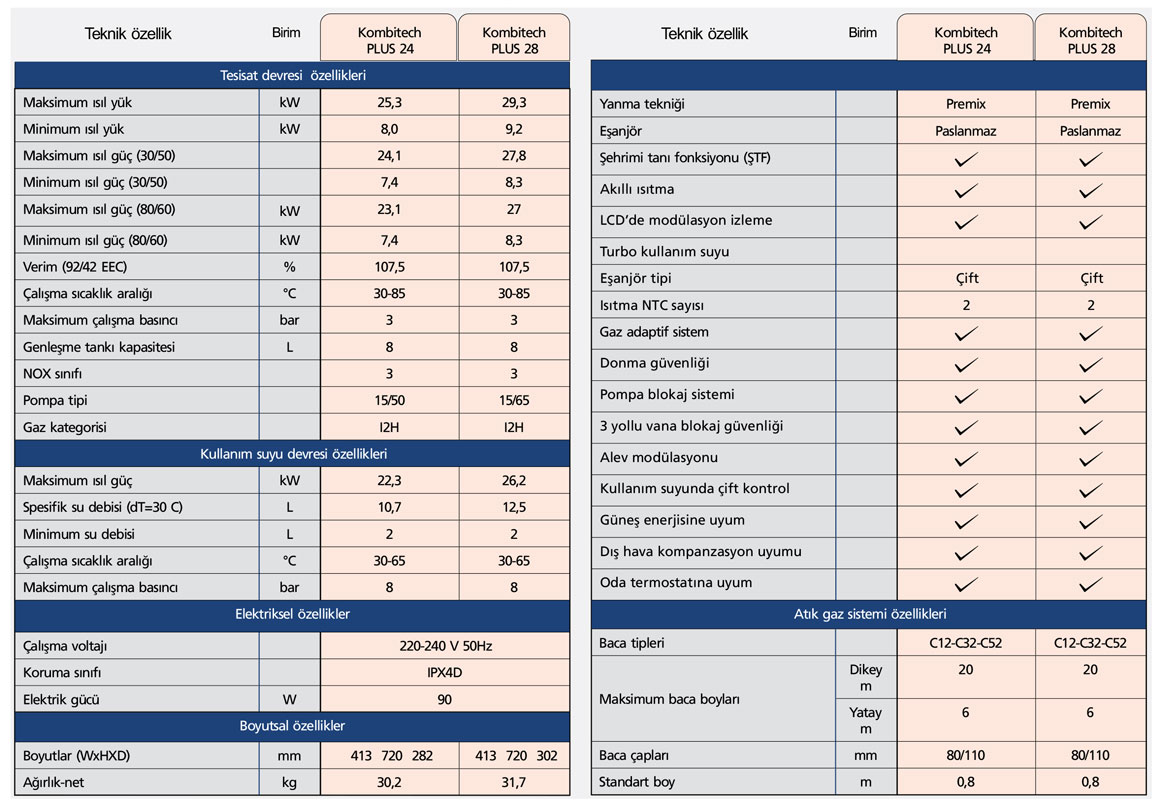 | Teknik özellik | Birim | Kombitech PLUS 24 | Kombitech PLUS 28 |
|---|---|---|---|
| Tesisat devresi özellikleri | | | |
| Maksimum ısıl yük | kW | 25,3 | 29,3 |
| Minimum ısıl yük | kW | 8,0 | 9,2 |
| Maksimum ısıl güç (30/50) | | 24,1 | 27,8 |
| Minimum ısıl güç (30/50) | | 7,4 | 8,3 |
| Maksimum ısıl güç (80/60) | kW | 23,1 | 27 |
| Minimum ısıl güç (80/60) | kW | 7,4 | 8,3 |
| Verim (92/42 EEC) | % | 107,5 | 107,5 |
| Çalışma sıcaklık aralığı | °C | 30-85 | 30-85 |
| Maksimum çalışma basıncı | bar | 3 | 3 |
| Genleşme tankı kapasitesi | L | 8 | 8 |
| NOX sınıfı | | 3 | 3 |
| Pompa tipi | | 15/50 | 15/65 |
| Gaz kategorisi | | I2H | I2H |
| Kullanım suyu devresi özellikleri | | | |
| Maksimum ısıl güç | kW | 22,3 | 26,2 |
| Spesifik su debisi (dT=30 C) | L | 10,7 | 12,5 |
| Minimum su debisi | L | 2 | 2 |
| Çalışma sıcaklık aralığı | °C | 30-65 | 30-65 |
| Maksimum çalışma basıncı | bar | 8 | 8 |
| Elektriksel özellikler | | | |
| Çalışma voltajı | | 220-240 V 50Hz | |
| Koruma sınıfı | | IPX4D | |
| Elektrik gücü | W | 90 | |
| Boyutsal özellikler | | | |
| Boyutlar (WxHXD) | mm | 413 720 282 | 413 720 302 |
| Ağırlık-net | kg | 30,2 | 31,7 |

| Teknik özellik | Birim | Kombitech PLUS 24 | Kombitech PLUS 28 |
|---|---|---|---|
| Yanma tekniği | | Premix | Premix |
| Eşanjör | | Paslanmaz | Paslanmaz |
| Şehrimi tanı fonksiyonu (ŞTF) | | ✓ | ✓ |
| Akıllı ısıtma | | ✓ | ✓ |
| LCD'de modülasyon izleme | | ✓ | ✓ |
| Turbo kullanım suyu | | | |
| Eşanjör tipi | | Çift | Çift |
| Isıtma NTC sayısı | | 2 | 2 |
| Gaz adaptif sistem | | ✓ | ✓ |
| Donma güvenliği | | ✓ | ✓ |
| Pompa blokaj sistemi | | ✓ | ✓ |
| 3 yollu vana blokaj güvenliği | | ✓ | ✓ |
| Alev modülasyonu | | ✓ | ✓ |
| Kullanım suyunda çift kontrol | | ✓ | ✓ |
| Güneş enerjisine uyum | | ✓ | ✓ |
| Dış hava kompanzasyon uyumu | | ✓ | ✓ |
| Oda termostatına uyum | | ✓ | ✓ |
| Atık gaz sistemi özellikleri | | | |
| Baca tipleri | | C12-C32-C52 | C12-C32-C52 |
| Maksimum baca boyları | Dikey m | 20 | 20 |
| | Yatay m | 6 | 6 |
| Baca çapları | mm | 80/110 | 80/110 |
| Standart boy | m | 0,8 | 0,8 |